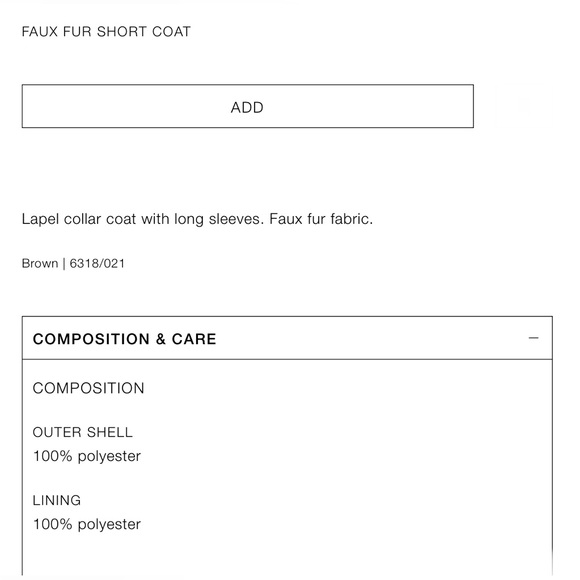 FAUX FUR SHORT COAT

ADD

Lapel collar coat with long sleeves. Faux fur fabric.

Brown | 6318/021

COMPOSITION & CARE

COMPOSITION

OUTER SHELL
100% polyester

LINING
100% polyester